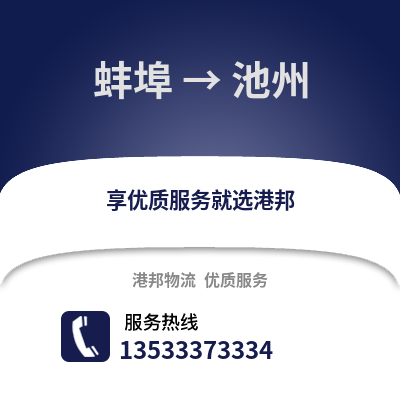 蚌埠 → 池州

享优质服务就选港邦

港邦物流 优质服务

服务热线
13533373334